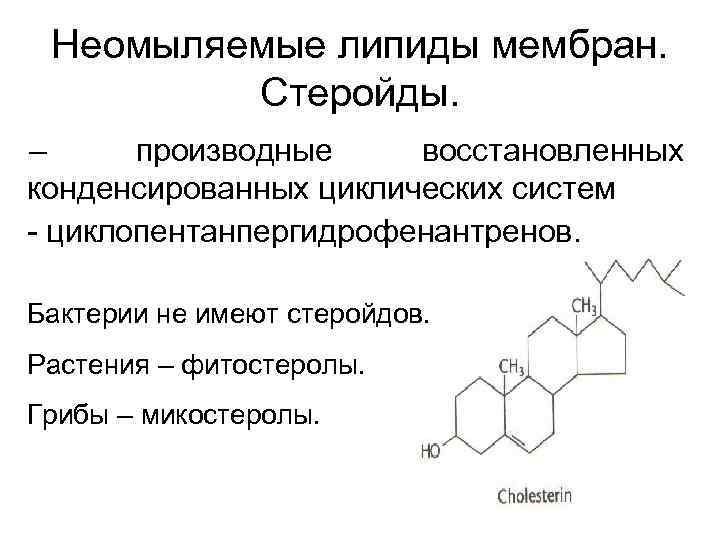 Неомыляемые липиды мембран. Стеройды.

– производные восстановленных конденсированных циклических систем

- циклопентанпергидрофенантренов.

Бактерии не имеют стеройдов.

Растения – фитостеролы.

Грибы – микостеролы.

$CH_3$

$CH_3$

HO

Cholesterin